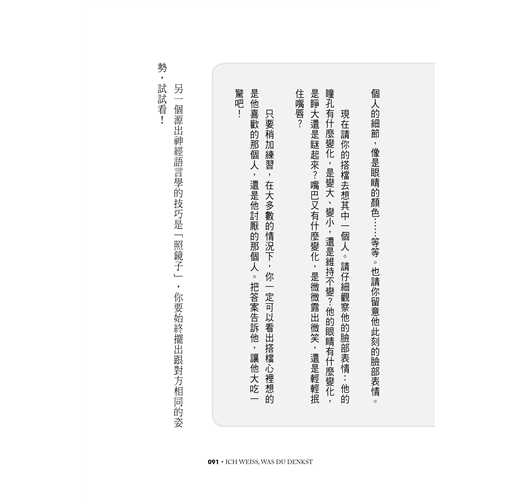 個人的細節，像是眼睛的顏色……等等。也請你留意他此刻的臉部表情。

現在請你的搭檔去想其中一個人。請仔細觀察他的臉部表情：他的瞳孔有什麼變化，是變大、變小，還是維持不變？他的眼睛有什麼變化，是睜大還是瞇起來？嘴巴又有什麼變化，是微微露出微笑，還是輕輕抿住嘴唇？

只要稍加練習，在大多數的情況下，你一定可以看出搭檔心裡想的是他喜歡的那個人，還是他討厭的那個人。把答案告訴他，讓他大吃一驚吧！

另一個源出神經語言學的技巧是「照鏡子」，你要始終擺出跟對方相同的姿勢，試試看！

091 • ICH WEISS, WAS DU DENKST